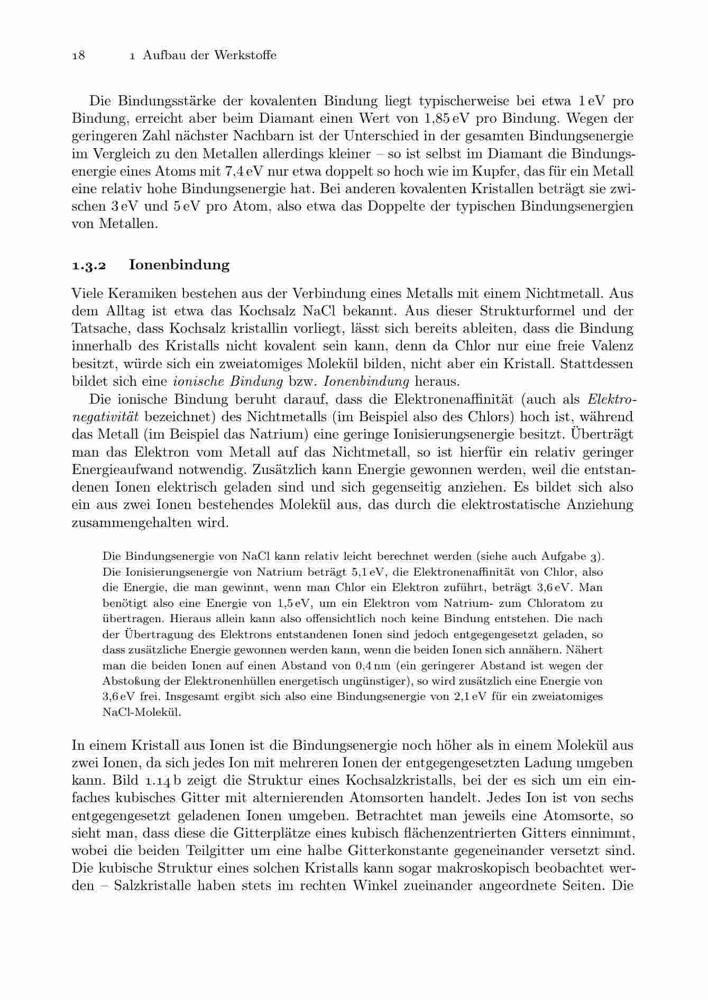 18 1 Aufbau der Werkstoffe

Die Bindungsstärke der kovalenten Bindung liegt typischerweise bei etwa 1 eV pro Bindung, erreicht aber beim Diamant einen Wert von 1,85 eV pro Bindung. Wegen der geringeren Zahl nächster Nachbarn ist der Unterschied in der gesamten Bindungsenergie im Vergleich zu den Metallen allerdings kleiner – so ist selbst im Diamant die Bindungsenergie eines Atoms mit 7,4 eV nur etwa doppelt so hoch wie im Kupfer, das für ein Metall eine relativ hohe Bindungsenergie hat. Bei anderen kovalenten Kristallen beträgt sie zwischen 3 eV und 5 eV pro Atom, also etwa das Doppelte der typischen Bindungsenergien von Metallen.

1.3.2 Ionenbindung

Viele Keramiken bestehen aus der Verbindung eines Metalls mit einem Nichtmetall. Aus dem Alltag ist etwa das Kochsalz NaCl bekannt. Aus dieser Strukturformel und der Tatsache, dass Kochsalz kristallin vorliegt, lässt sich bereits ableiten, dass die Bindung innerhalb des Kristalls nicht kovalent sein kann, denn da Chlor nur eine freie Valenz besitzt, würde sich ein zweiatomiges Molekül bilden, nicht aber ein Kristall. Stattdessen bildet sich eine ionische Bindung bzw. Ionenbindung heraus.

Die ionische Bindung beruht darauf, dass die Elektronenaffinität (auch als Elektronegativität bezeichnet) des Nichtmetalls (im Beispiel also des Chlors) hoch ist, während das Metall (im Beispiel das Natrium) eine geringe Ionisierungsenergie besitzt. Überträgt man das Elektron vom Metall auf das Nichtmetall, so ist hierfür ein relativ geringer Energieaufwand notwendig. Zusätzlich kann Energie gewonnen werden, weil die entstandenen Ionen elektrisch geladen sind und sich gegenseitig anziehen. Es bildet sich also ein aus zwei Ionen bestehendes Molekül aus, das durch die elektrostatische Anziehung zusammengehalten wird.

Die Bindungsenergie von NaCl kann relativ leicht berechnet werden (siehe auch Aufgabe 3). Die Ionisierungsenergie von Natrium beträgt 5,1 eV, die Elektronenaffinität von Chlor, also die Energie, die man gewinnt, wenn man Chlor ein Elektron zuführt, beträgt 3,6 eV. Man benötigt also eine Energie von 1,5 eV, um ein Elektron vom Natrium- zum Chloratom zu übertragen. Hieraus allein kann also offensichtlich noch keine Bindung entstehen. Die nach der Übertragung des Elektrons entstandenen Ionen sind jedoch entgegengesetzt geladen, so dass zusätzliche Energie gewonnen werden kann, wenn die beiden Ionen sich annähern. Nähert man die beiden Ionen auf einen Abstand von 0,4 nm (ein geringerer Abstand ist wegen der Abstoßung der Elektronenhüllen energetisch ungünstiger), so wird zusätzlich eine Energie von 3,6 eV frei. Insgesamt ergibt sich also eine Bindungsenergie von 2,1 eV für ein zweiatomiges NaCl-Molekül.

In einem Kristall aus Ionen ist die Bindungsenergie noch höher als in einem Molekül aus zwei Ionen, da sich jedes Ion mit mehreren Ionen der entgegengesetzten Ladung umgeben kann. Bild 1.14 b zeigt die Struktur eines Kochsalzkristalls, bei der es sich um ein einfaches kubisches Gitter mit alternierenden Atomsorten handelt. Jedes Ion ist von sechs entgegengesetzt geladenen Ionen umgeben. Betrachtet man jeweils eine Atomsorte, so sieht man, dass diese die Gitterplätze eines kubisch flächenzentrierten Gitters einnimmt, wobei die beiden Teilgitter um eine halbe Gitterkonstante gegeneinander versetzt sind. Die kubische Struktur eines solchen Kristalls kann sogar makroskopisch beobachtet werden – Salzkristalle haben stets im rechten Winkel zueinander angeordnete Seiten. Die